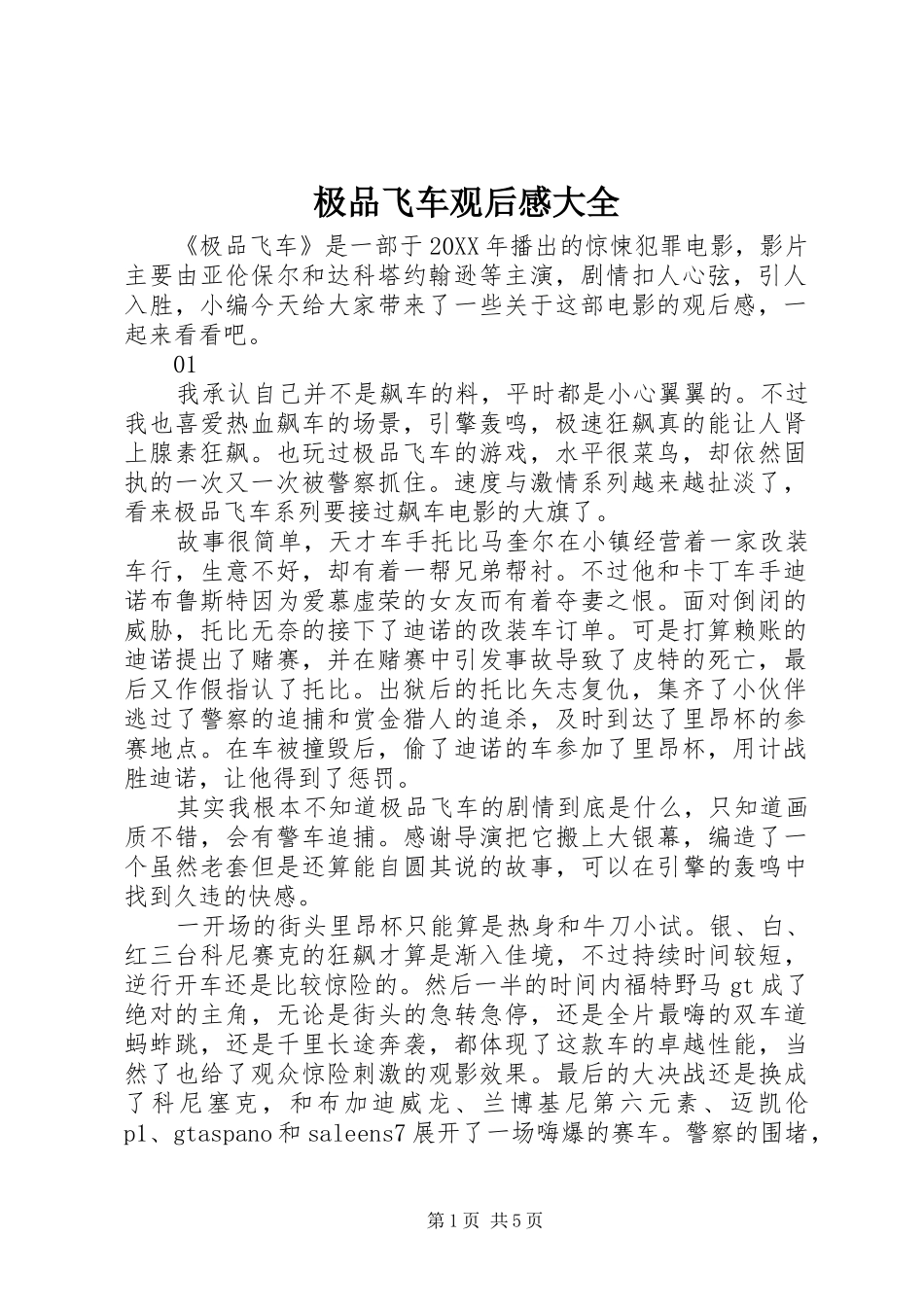 极品飞车观后感大全

《极品飞车》是一部于20XX年播出的惊悚犯罪电影，影片主要由亚伦保尔和达科塔约翰逊等主演，剧情扣人心弦，引人入胜，小编今天给大家带来了一些关于这部电影的观后感，一起来看看吧。

01

我承认自己并不是飙车的料，平时都是小心翼翼的。不过我也喜爱热血飙车的场景，引擎轰鸣，极速狂飙真的能让人肾上腺素狂飙。也玩过极品飞车的游戏，水平很菜鸟，却依然固执的一次又一次被警察抓住。速度与激情系列越来越扯淡了，看来极品飞车系列要接过飙车电影的大旗了。

故事很简单，天才车手托比马奎尔在小镇经营着一家改装车行，生意不好，却有着一帮兄弟帮衬。不过他和卡丁车手迪诺布鲁斯特因为爱慕虚荣的女友而有着夺妻之恨。面对倒闭的威胁，托比无奈的接下了迪诺的改装车订单。可是打算赖账的迪诺提出了赌赛，并在赌赛中引发事故导致了皮特的死亡，最后又作假指认了托比。出狱后的托比矢志复仇，集齐了小伙伴逃过了警察的追捕和赏金猎人的追杀，及时到达了里昂杯的参赛地点。在车被撞毁后，偷了迪诺的车参加了里昂杯，用计战胜迪诺，让他得到了惩罚。

其实我根本不知道极品飞车的剧情到底是什么，只知道画质不错，会有警车追捕。感谢导演把它搬上大银幕，编造了一个虽然老套但是还算能自圆其说的故事，可以在引擎的轰鸣中找到久违的快感。

一开场的街头里昂杯只能算是热身和牛刀小试。银、白、红三台科尼赛克的狂飙才算是渐入佳境，不过持续时间较短，逆行开车还是比较惊险的。然后一半的时间内福特野马gt成了绝对的主角，无论是街头的急转急停，还是全片最嗨的双车道蚂蚱跳，还是千里长途奔袭，都体现了这款车的卓越性能，当然了也给了观众惊险刺激的观影效果。最后的大决战还是换成了科尼塞克，和布加迪威龙、兰博基尼第六元素、迈凯伦p1、gtaspano和saleens7展开了一场嗨爆的赛车。警察的围堵，

第1页 共5页